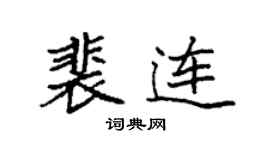 裴连

词典网